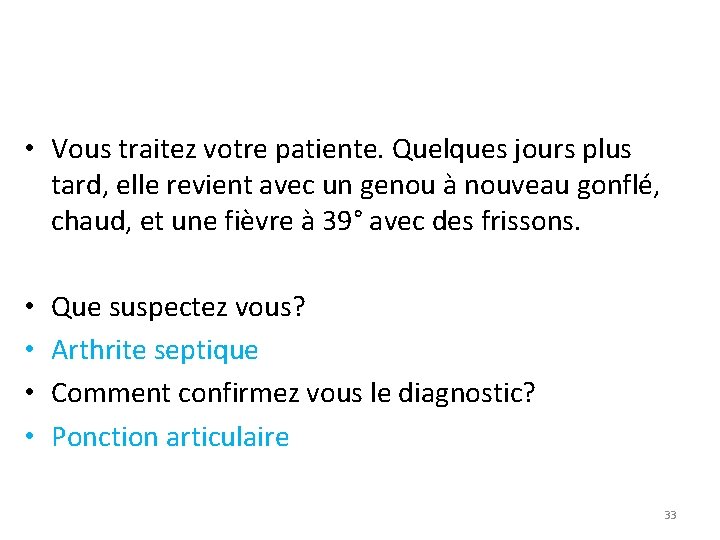 • Vous traitez votre patiente. Quelques jours plus tard, elle revient avec un genou à nouveau gonflé, chaud, et une fièvre à 39° avec des frissons.

• Que suspectez vous?
• Arthrite septique
• Comment confirmez vous le diagnostic?
• Ponction articulaire

33